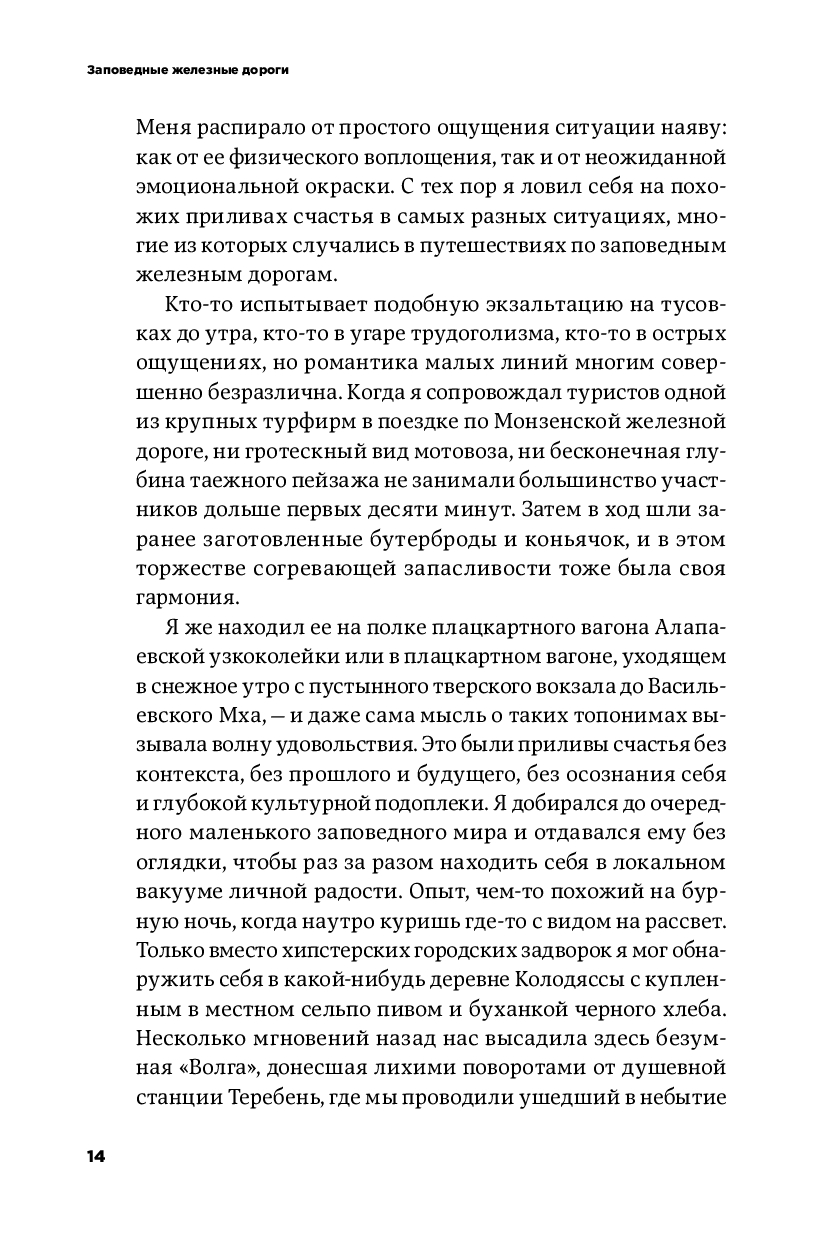 Заповедные железные дороги

Меня распирало от простого ощущения ситуации наяву: как от ее физического воплощения, так и от неожиданной эмоциональной окраски. С тех пор я ловил себя на похожих приливах счастья в самых разных ситуациях, многие из которых случались в путешествиях по заповедным железным дорогам.

Кто-то испытывает подобную экзальтацию на тусовках до утра, кто-то в угаре трудоголизма, кто-то в острых ощущениях, но романтика малых линий многим совершенно безразлична. Когда я сопровождал туристов одной из крупных турфирм в поездке по Монзенской железной дороге, ни гротескный вид мотовоза, ни бесконечная глубина таежного пейзажа не занимали большинство участников дольше первых десяти минут. Затем в ход шли заранее заготовленные бутерброды и коньячок, и в этом торжестве согревающей запасливости тоже была своя гармония.

Я же находил ее на полке плацкартного вагона Алапаевской узкоколейки или в плацкартном вагоне, уходящем в снежное утро с пустынного тверского вокзала до Васильевского Мха, — и даже сама мысль о таких топонимах вызывала волну удовольствия. Это были приливы счастья без контекста, без прошлого и будущего, без осознания себя и глубокой культурной подоплеки. Я добирался до очередного маленького заповедного мира и отдавался ему без оглядки, чтобы раз за разом находить себя в локальном вакууме личной радости. Опыт, чем-то похожий на бурную ночь, когда наутро куришь где-то с видом на рассвет. Только вместо хипстерских городских задворок я мог обнаружить себя в какой-нибудь деревне Колодяссы с купленным в местном сельпо пивом и буханкой черного хлеба. Несколько мгновений назад нас высадила здесь безумная «Волга», донесшая лихими поворотами от душевной станции Теребень, где мы проводили ушедший в небытие

14